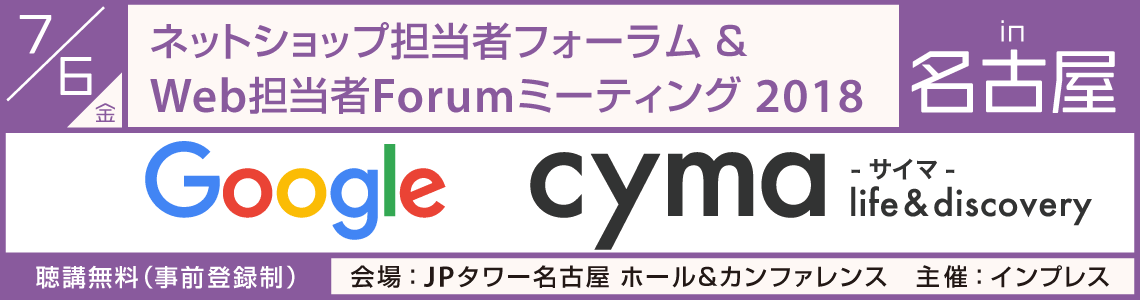 7/6 金

ネットショップ担当者フォーラム &
Web担当者Forumミーティング 2018

in 名古屋

Google

cyma
- サイマ -
life & discovery

聴講無料（事前登録制）

会場：JPタワー名古屋 ホール&カンファレンス 主催：インプレス